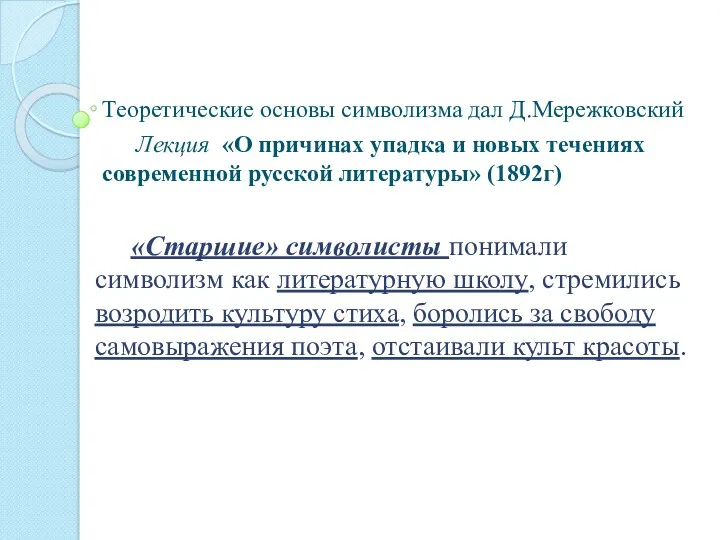 Теоретические основы символизма дал Д.Мережковский

Лекция «О причинах упадка и новых течениях современной русской литературы» (1892г)

«Старшие» символисты понимали символизм как литературную школу, стремились возродить культуру стиха, боролись за свободу самовыражения поэта, отстаивали культ красоты.